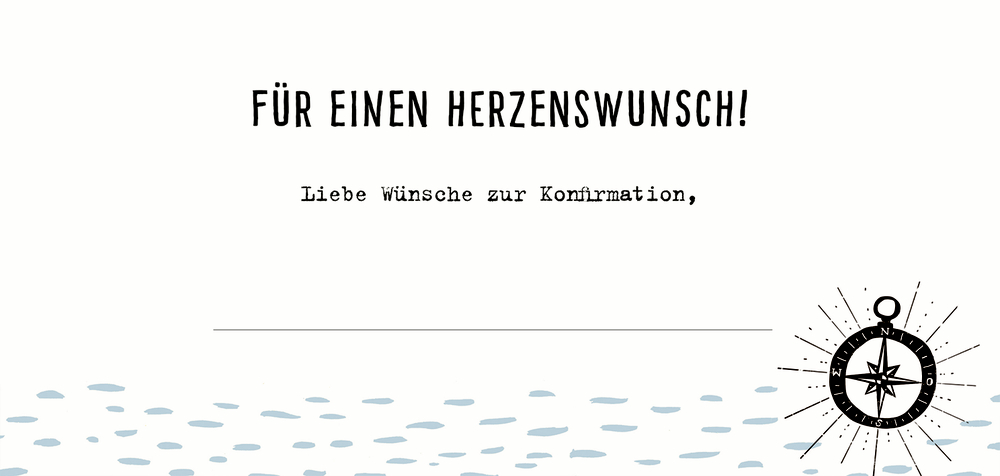 FÜR EINEN HERZENSWUNSCH!

Liebe Wünsche zur Konfirmation,

N
O
S
W